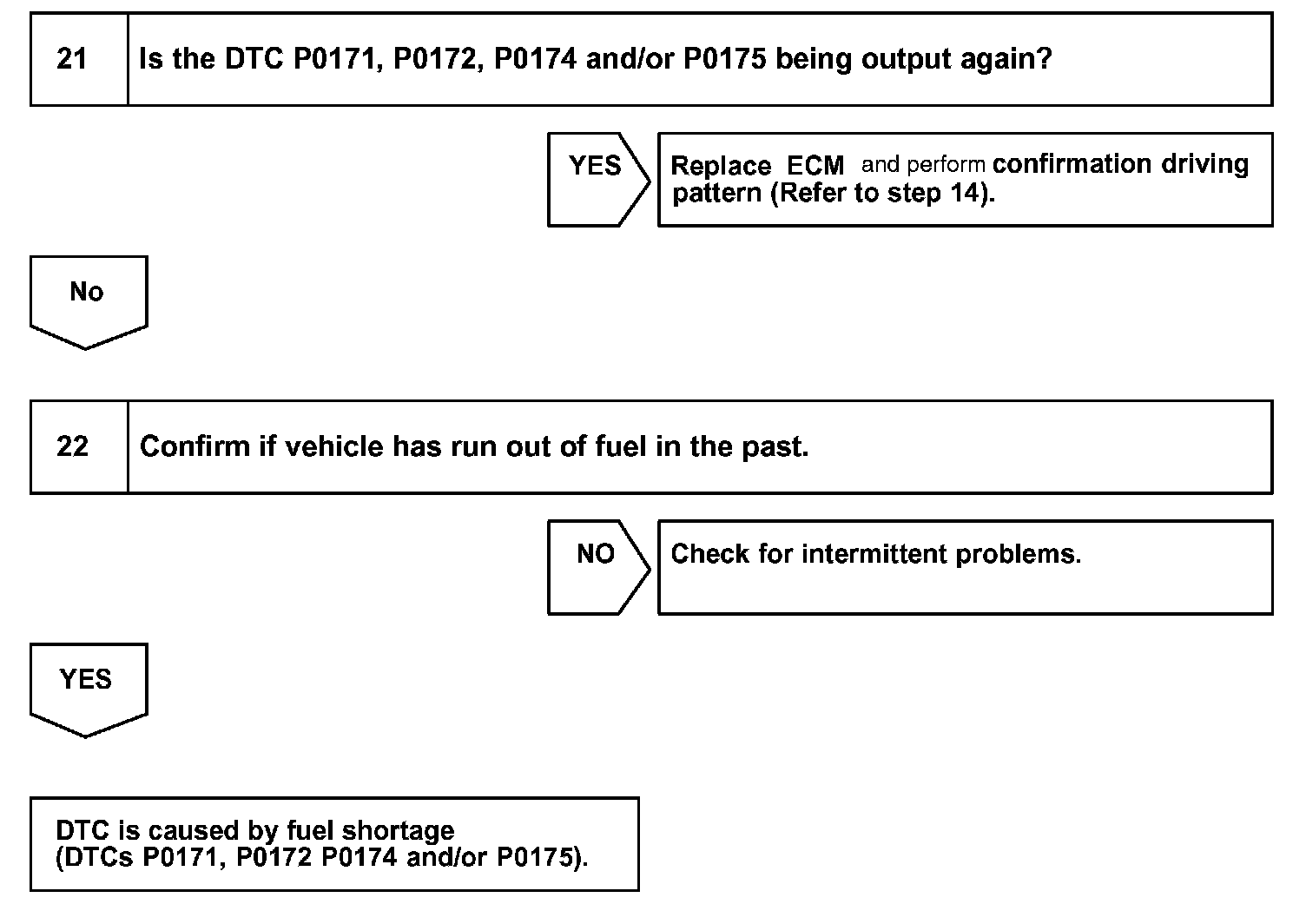 21 Is the DTC P0171, P0172, P0174 and/or P0175 being output again?

YES

Replace ECM and perform confirmation driving pattern (Refer to step 14).

No

22 Confirm if vehicle has run out of fuel in the past.

NO

Check for intermittent problems.

YES

DTC is caused by fuel shortage (DTCs P0171, P0172 P0174 and/or P0175).